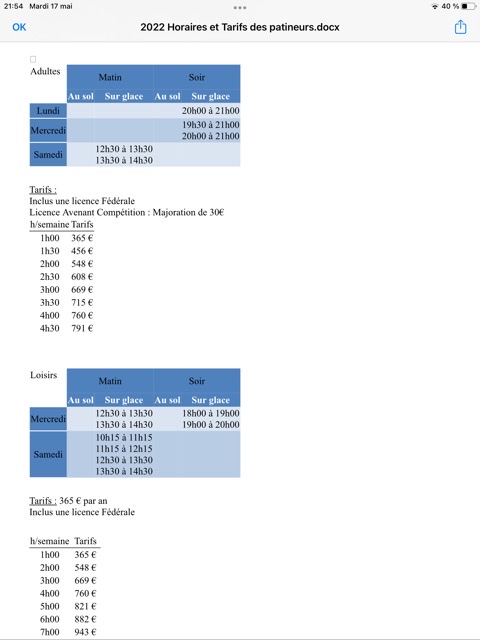 21:54 Mardi 17 mai

40 %

OK

2022 Horaires et Tarifs des patineurs.docx

| Adultes | Matin | | Soir | |
|---|---|---|---|---|
| | Au sol | Sur glace | Au sol | Sur glace |
| Lundi | | | | 20h00 à 21h00 |
| Mercredi | | | | 19h30 à 21h00 20h00 à 21h00 |
| Samedi | | 12h30 à 13h30 13h30 à 14h30 | | |

Tarifs :
Inclus une licence Fédérale
Licence Avenant Compétition : Majoration de 30€

| h/semaine | Tarifs |
|---|---|
| 1h00 | 365 € |
| 1h30 | 456 € |
| 2h00 | 548 € |
| 2h30 | 608 € |
| 3h00 | 669 € |
| 3h30 | 715 € |
| 4h00 | 760 € |
| 4h30 | 791 € |

| Loisirs | Matin | | Soir | |
|---|---|---|---|---|
| | Au sol | Sur glace | Au sol | Sur glace |
| Mercredi | | 12h30 à 13h30 13h30 à 14h30 | | 18h00 à 19h00 19h00 à 20h00 |
| Samedi | | 10h15 à 11h15 11h15 à 12h15 12h30 à 13h30 13h30 à 14h30 | | |

Tarifs : 365 € par an
Inclus une licence Fédérale

| h/semaine | Tarifs |
|---|---|
| 1h00 | 365 € |
| 2h00 | 548 € |
| 3h00 | 669 € |
| 4h00 | 760 € |
| 5h00 | 821 € |
| 6h00 | 882 € |
| 7h00 | 943 € |